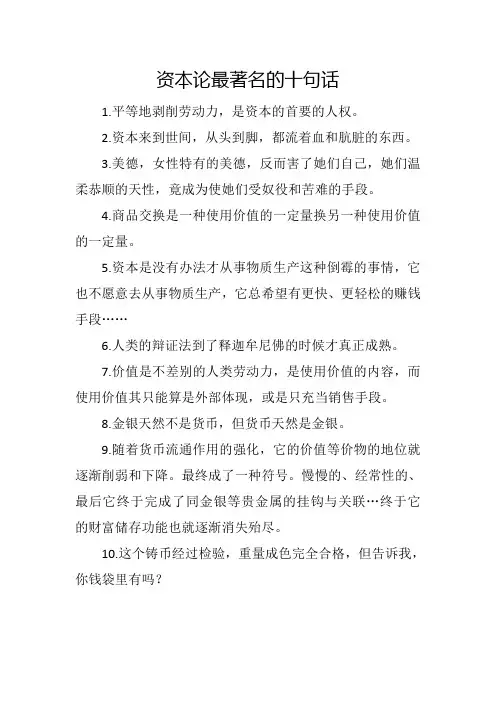 资本论最著名的十句话

1.平等地剥削劳动力，是资本的首要的人权。

2.资本来到世间，从头到脚，都流着血和肮脏的东西。

3.美德，女性特有的美德，反而害了她们自己，她们温柔恭顺的天性，竟成为使她们受奴役和苦难的手段。

4.商品交换是一种使用价值的一定量换另一种使用价值的一定量。

5.资本是没有办法才从事物质生产这种倒霉的事情，它也不愿意去从事物质生产，它总希望有更快、更轻松的赚钱手段……

6.人类的辩证法到了释迦牟尼佛的时候才真正成熟。

7.价值是不差别的人类劳动力，是使用价值的内容，而使用价值其只能算是外部体现，或是只充当销售手段。

8.金银天然不是货币，但货币天然是金银。

9.随着货币流通作用的强化，它的价值等价物的地位就逐渐削弱和下降。最终成了一种符号。慢慢的、经常性的、最后它终于完成了同金银等贵金属的挂钩与关联…终于它的财富储存功能也就逐渐消失殆尽。

10.这个铸币经过检验，重量成色完全合格，但告诉我，你钱袋里有吗？